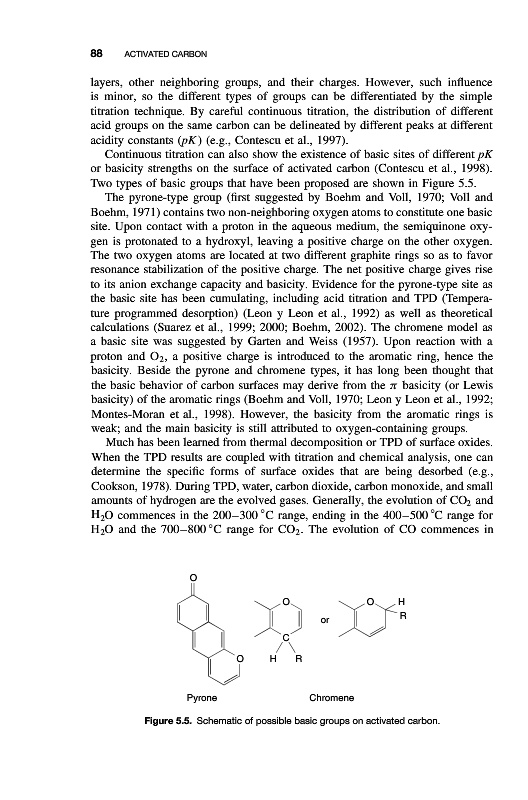 88 ACTIVATED CARBON

layers, other neighboring groups, and their charges. However, such influence is minor, so the different types of groups can be differentiated by the simple titration technique. By careful continuous titration, the distribution of different acid groups on the same carbon can be delineated by different peaks at different acidity constants ($pK$) (e.g., Contescu et al., 1997).

Continuous titration can also show the existence of basic sites of different $pK$ or basicity strengths on the surface of activated carbon (Contescu et al., 1998). Two types of basic groups that have been proposed are shown in Figure 5.5.

The pyrone-type group (first suggested by Boehm and Voll, 1970; Voll and Boehm, 1971) contains two non-neighboring oxygen atoms to constitute one basic site. Upon contact with a proton in the aqueous medium, the semiquinone oxygen is protonated to a hydroxyl, leaving a positive charge on the other oxygen. The two oxygen atoms are located at two different graphite rings so as to favor resonance stabilization of the positive charge. The net positive charge gives rise to its anion exchange capacity and basicity. Evidence for the pyrone-type site as the basic site has been cumulating, including acid titration and TPD (Temperature programmed desorption) (Leon y Leon et al., 1992) as well as theoretical calculations (Suarez et al., 1999; 2000; Boehm, 2002). The chromene model as a basic site was suggested by Garten and Weiss (1957). Upon reaction with a proton and $O_2$, a positive charge is introduced to the aromatic ring, hence the basicity. Beside the pyrone and chromene types, it has long been thought that the basic behavior of carbon surfaces may derive from the $\pi$ basicity (or Lewis basicity) of the aromatic rings (Boehm and Voll, 1970; Leon y Leon et al., 1992; Montes-Moran et al., 1998). However, the basicity from the aromatic rings is weak; and the main basicity is still attributed to oxygen-containing groups.

Much has been learned from thermal decomposition or TPD of surface oxides. When the TPD results are coupled with titration and chemical analysis, one can determine the specific forms of surface oxides that are being desorbed (e.g., Cookson, 1978). During TPD, water, carbon dioxide, carbon monoxide, and small amounts of hydrogen are the evolved gases. Generally, the evolution of $CO_2$ and $H_2O$ commences in the 200–300 °C range, ending in the 400–500 °C range for $H_2O$ and the 700–800 °C range for $CO_2$. The evolution of CO commences in

O
O
O
C
H R
or
O
H
R
Pyrone
Chromene

Figure 5.5. Schematic of possible basic groups on activated carbon.